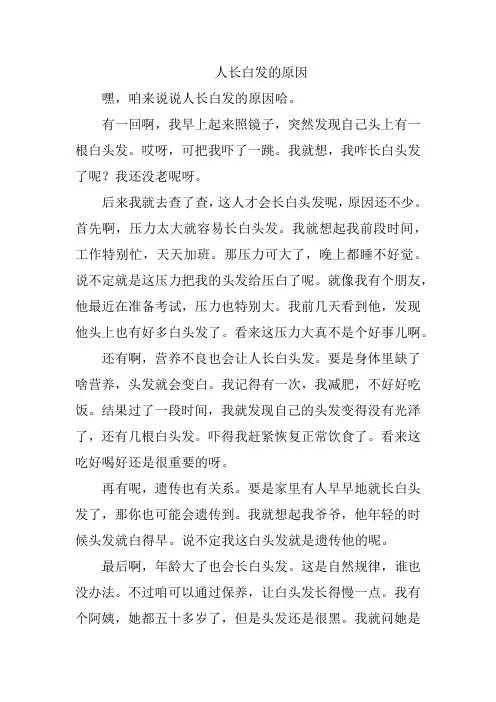 人长白发的原因

嘿，咱来说说人长白发的原因哈。

有一回啊，我早上起来照镜子，突然发现自己头上有一根白头发。哎呀，可把我吓了一跳。我就想，我咋长白头发了呢？我还没老呢呀。

后来我就去查了查，这人才会长白头发呢，原因还不少。首先啊，压力太大就容易长白头发。我就想起我前段时间，工作特别忙，天天加班。那压力可大了，晚上都睡不好觉。说不定就是这压力把我的头发给压白了呢。就像我有个朋友，他最近在准备考试，压力也特别大。我前几天看到他，发现他头上也有好多白头发了。看来这压力大真不是个好事儿啊。

还有啊，营养不良也会让人长白头发。要是身体里缺了啥营养，头发就会变白。我记得有一次，我减肥，不好好吃饭。结果过了一段时间，我就发现自己的头发变得没有光泽了，还有几根白头发。吓得我赶紧恢复正常饮食了。看来这吃好喝好还是很重要的呀。

再有呢，遗传也有关系。要是家里有人早早地就长白头发了，那你也可能会遗传到。我就想起我爷爷，他年轻的时候头发就白得早。说不定我这白头发就是遗传他的呢。

最后啊，年龄大了也会长白头发。这是自然规律，谁也没办法。不过咱可以通过保养，让白头发长得慢一点。我有个阿姨，她都五十多岁了，但是头发还是很黑。我就问她是